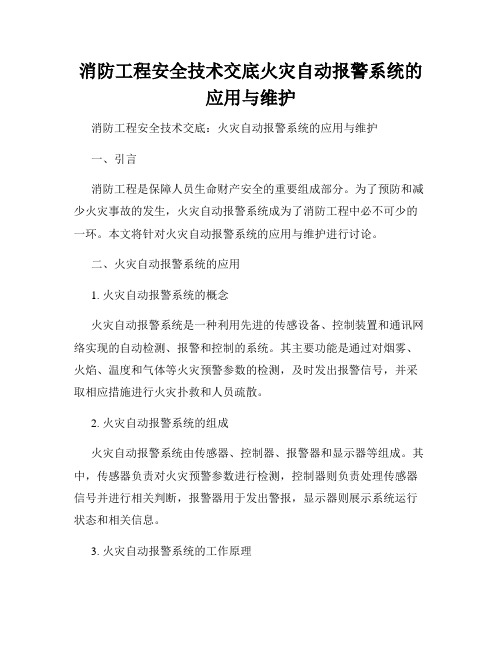 消防工程安全技术交底火灾自动报警系统的应用与维护

消防工程安全技术交底：火灾自动报警系统的应用与维护

一、引言

消防工程是保障人员生命财产安全的重要组成部分。为了预防和减少火灾事故的发生，火灾自动报警系统成为了消防工程中必不可少的一环。本文将针对火灾自动报警系统的应用与维护进行讨论。

二、火灾自动报警系统的应用

1. 火灾自动报警系统的概念

火灾自动报警系统是一种利用先进的传感设备、控制装置和通讯网络实现的自动检测、报警和控制的系统。其主要功能是通过对烟雾、火焰、温度和气体等火灾预警参数的检测，及时发出报警信号，并采取相应措施进行火灾扑救和人员疏散。

2. 火灾自动报警系统的组成

火灾自动报警系统由传感器、控制器、报警器和显示器等组成。其中，传感器负责对火灾预警参数进行检测，控制器则负责处理传感器信号并进行相关判断，报警器用于发出警报，显示器则展示系统运行状态和相关信息。

3. 火灾自动报警系统的工作原理